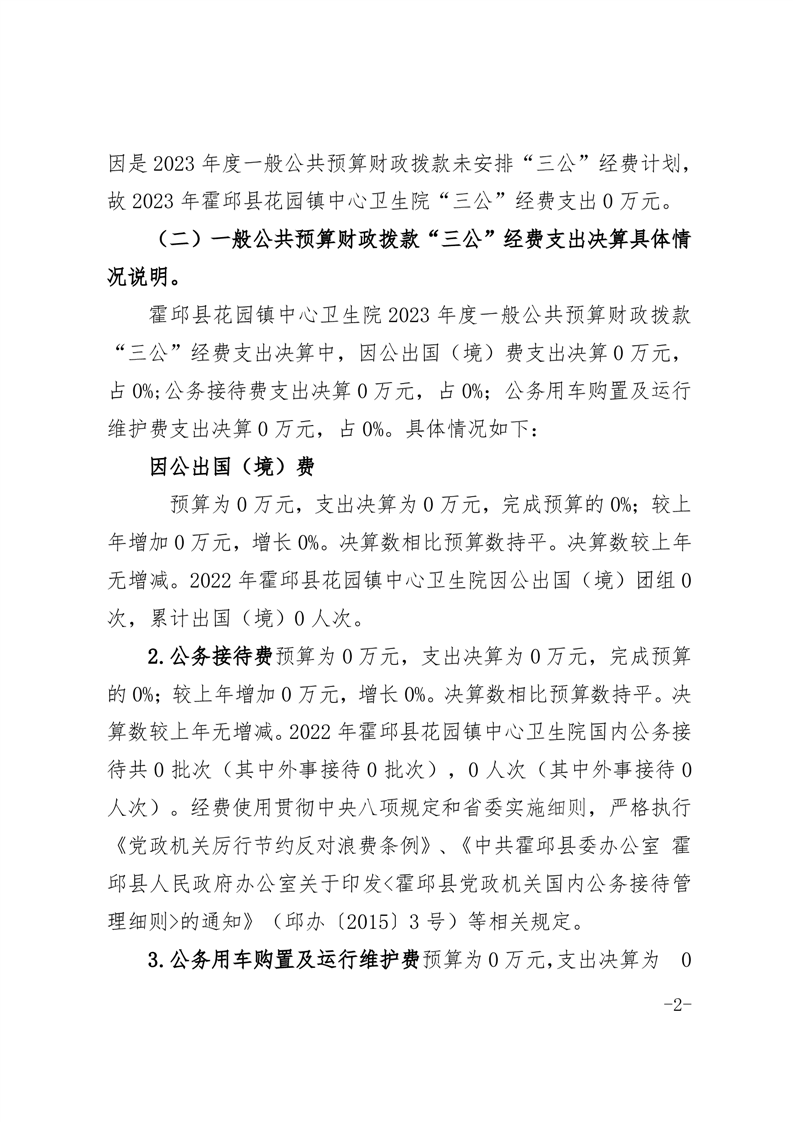 因是2023年度一般公共预算财政拨款未安排“三公”经费计划，故2023年霍邱县花园镇中心卫生院“三公”经费支出0万元。

（二）一般公共预算财政拨款“三公”经费支出决算具体情况说明。

霍邱县花园镇中心卫生院2023年度一般公共预算财政拨款“三公”经费支出决算中，因公出国（境）费支出决算0万元，占0%；公务接待费支出决算0万元，占0%；公务用车购置及运行维护费支出决算0万元，占0%。具体情况如下：

因公出国（境）费

预算为0万元，支出决算为0万元，完成预算的0%；较上年增加0万元，增长0%。决算数相比预算数持平。决算数较上年无增减。2022年霍邱县花园镇中心卫生院因公出国（境）团组0次，累计出国（境）0人次。

2.公务接待费预算为0万元，支出决算为0万元，完成预算的0%；较上年增加0万元，增长0%。决算数相比预算数持平。决算数较上年无增减。2022年霍邱县花园镇中心卫生院国内公务接待共0批次（其中外事接待0批次），0人次（其中外事接待0人次）。经费使用贯彻中央八项规定和省委实施细则，严格执行《党政机关厉行节约反对浪费条例》、《中共霍邱县委办公室 霍邱县人民政府办公室关于印发<霍邱县党政机关国内公务接待管理细则>的通知》（邱办〔2015〕3号）等相关规定。

3.公务用车购置及运行维护费预算为0万元，支出决算为 0

-2-